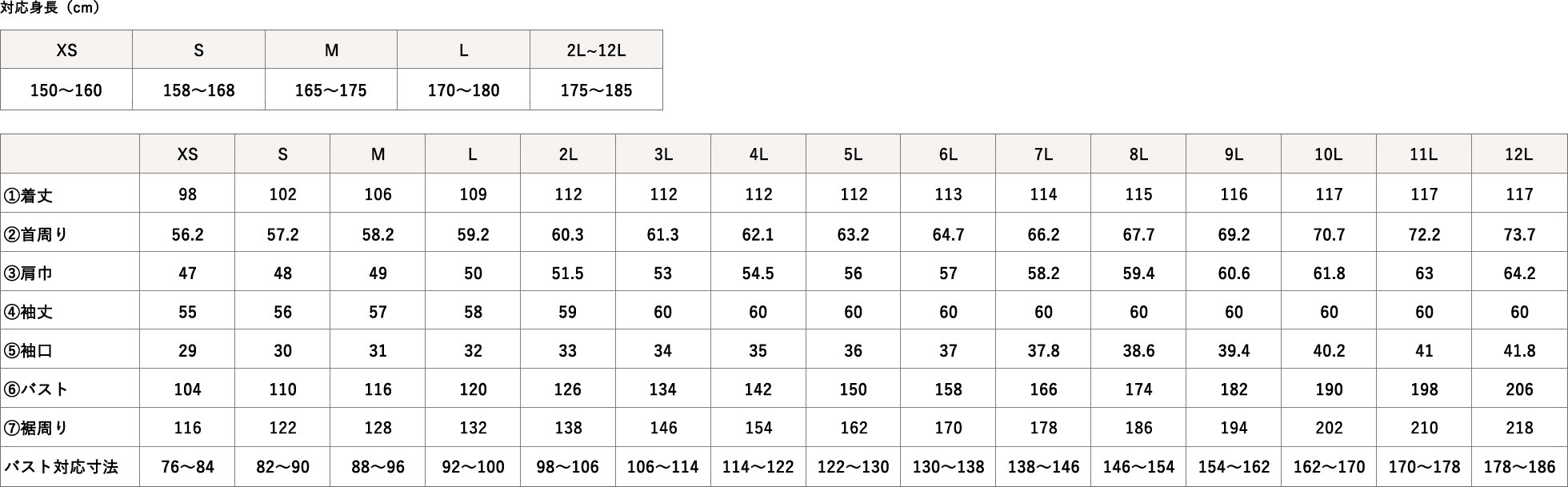 対応身長（cm）

| XS | S | M | L | 2L~12L |
|---|---|---|---|---|
| 150～160 | 158～168 | 165～175 | 170～180 | 175～185 |

|  | XS | S | M | L | 2L | 3L | 4L | 5L | 6L | 7L | 8L | 9L | 10L | 11L | 12L |
|---|---|---|---|---|---|---|---|---|---|---|---|---|---|---|---|
| ①着丈 | 98 | 102 | 106 | 109 | 112 | 112 | 112 | 112 | 113 | 114 | 115 | 116 | 117 | 117 | 117 |
| ②首周り | 56.2 | 57.2 | 58.2 | 59.2 | 60.3 | 61.3 | 62.1 | 63.2 | 64.7 | 66.2 | 67.7 | 69.2 | 70.7 | 72.2 | 73.7 |
| ③肩巾 | 47 | 48 | 49 | 50 | 51.5 | 53 | 54.5 | 56 | 57 | 58.2 | 59.4 | 60.6 | 61.8 | 63 | 64.2 |
| ④袖丈 | 55 | 56 | 57 | 58 | 59 | 60 | 60 | 60 | 60 | 60 | 60 | 60 | 60 | 60 | 60 |
| ⑤袖口 | 29 | 30 | 31 | 32 | 33 | 34 | 35 | 36 | 37 | 37.8 | 38.6 | 39.4 | 40.2 | 41 | 41.8 |
| ⑥バスト | 104 | 110 | 116 | 120 | 126 | 134 | 142 | 150 | 158 | 166 | 174 | 182 | 190 | 198 | 206 |
| ⑦裾周り | 116 | 122 | 128 | 132 | 138 | 146 | 154 | 162 | 170 | 178 | 186 | 194 | 202 | 210 | 218 |
| バスト対応寸法 | 76～84 | 82～90 | 88～96 | 92～100 | 98～106 | 106～114 | 114～122 | 122～130 | 130～138 | 138～146 | 146～154 | 154～162 | 162～170 | 170～178 | 178～186 |